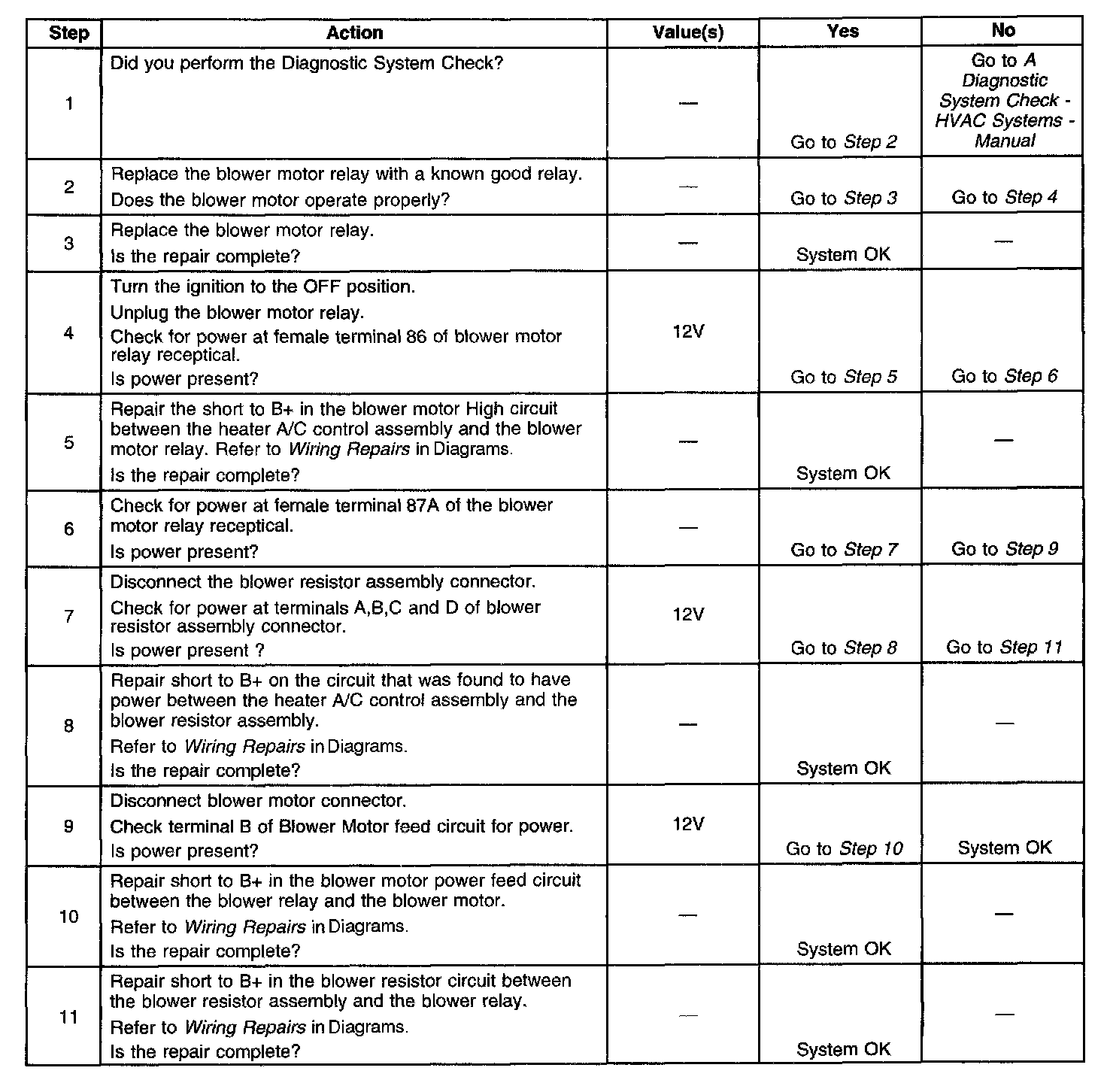 | Step | Action | Value(s) | Yes | No |
|---|---|---|---|---|
| 1 | Did you perform the Diagnostic System Check? | — | Go to Step 2 | Go to A Diagnostic System Check - HVAC Systems - Manual |
| 2 | Replace the blower motor relay with a known good relay. Does the blower motor operate properly? | — | Go to Step 3 | Go to Step 4 |
| 3 | Replace the blower motor relay. Is the repair complete? | — | System OK | — |
| 4 | Turn the ignition to the OFF position. Unplug the blower motor relay. Check for power at female terminal 86 of blower motor relay receptical. Is power present? | 12V | Go to Step 5 | Go to Step 6 |
| 5 | Repair the short to B+ in the blower motor High circuit between the heater A/C control assembly and the blower motor relay. Refer to Wiring Repairs in Diagrams. Is the repair complete? | — | System OK | — |
| 6 | Check for power at female terminal 87A of the blower motor relay receptical. Is power present? | — | Go to Step 7 | Go to Step 9 |
| 7 | Disconnect the blower resistor assembly connector. Check for power at terminals A,B,C and D of blower resistor assembly connector. Is power present ? | 12V | Go to Step 8 | Go to Step 11 |
| 8 | Repair short to B+ on the circuit that was found to have power between the heater A/C control assembly and the blower resistor assembly. Refer to Wiring Repairs in Diagrams. Is the repair complete? | — | System OK | — |
| 9 | Disconnect blower motor connector. Check terminal B of Blower Motor feed circuit for power. Is power present? | 12V | Go to Step 10 | System OK |
| 10 | Repair short to B+ in the blower motor power feed circuit between the blower relay and the blower motor. Refer to Wiring Repairs in Diagrams. Is the repair complete? | — | System OK | — |
| 11 | Repair short to B+ in the blower resistor circuit between the blower resistor assembly and the blower relay. Refer to Wiring Repairs in Diagrams. Is the repair complete? | — | System OK | — |